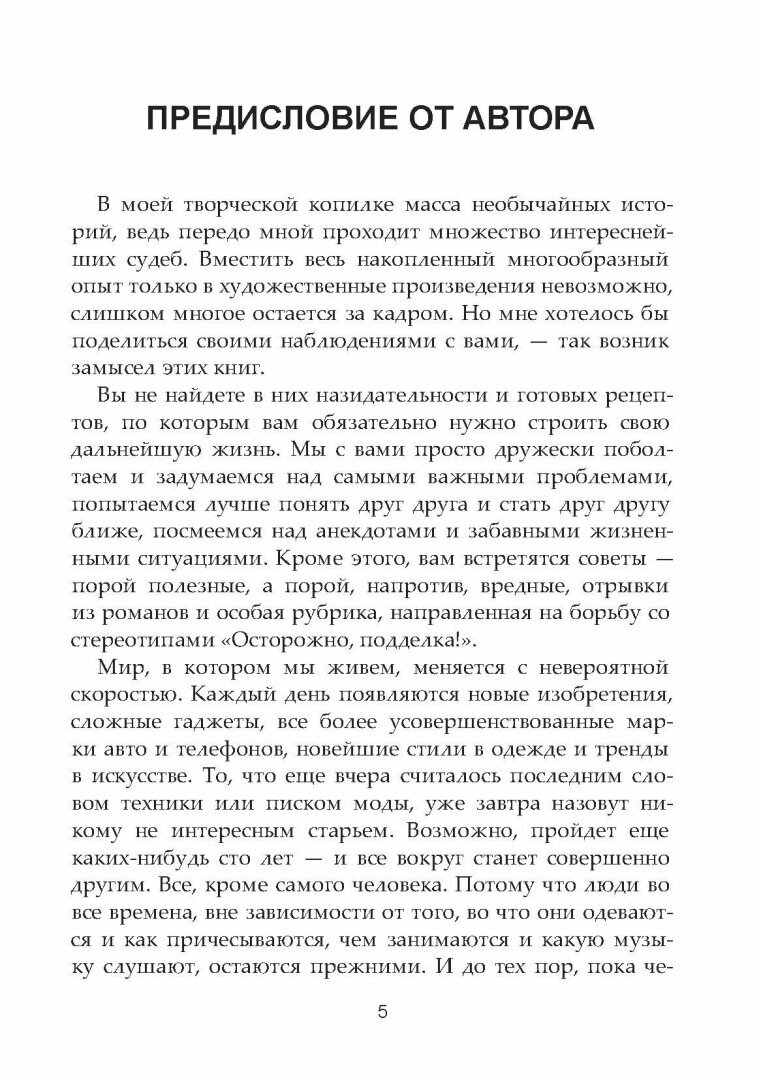 ПРЕДИСЛОВИЕ ОТ АВТОРА

В моей творческой копилке масса необычайных историй, ведь передо мной проходит множество интереснейших судеб. Вместить весь накопленный многообразный опыт только в художественные произведения невозможно, слишком многое остается за кадром. Но мне хотелось бы поделиться своими наблюдениями с вами, — так возник замысел этих книг.

Вы не найдете в них назидательности и готовых рецептов, по которым вам обязательно нужно строить свою дальнейшую жизнь. Мы с вами просто дружески поболтаем и задумаемся над самыми важными проблемами, попытаемся лучше понять друг друга и стать друг другу ближе, посмеемся над анекдотами и забавными жизненными ситуациями. Кроме этого, вам встретятся советы — порой полезные, а порой, напротив, вредные, отрывки из романов и особая рубрика, направленная на борьбу со стереотипами «Осторожно, подделка!».

Мир, в котором мы живем, меняется с невероятной скоростью. Каждый день появляются новые изобретения, сложные гаджеты, все более усовершенствованные марки авто и телефонов, новейшие стили в одежде и тренды в искусстве. То, что еще вчера считалось последним словом техники или писком моды, уже завтра назовут никому не интересным старьем. Возможно, пройдет еще каких-нибудь сто лет — и все вокруг станет совершенно другим. Все, кроме самого человека. Потому что люди во все времена, вне зависимости от того, во что они одеваются и как причесываются, чем занимаются и какую музыку слушают, остаются прежними. И до тех пор, пока че-

5